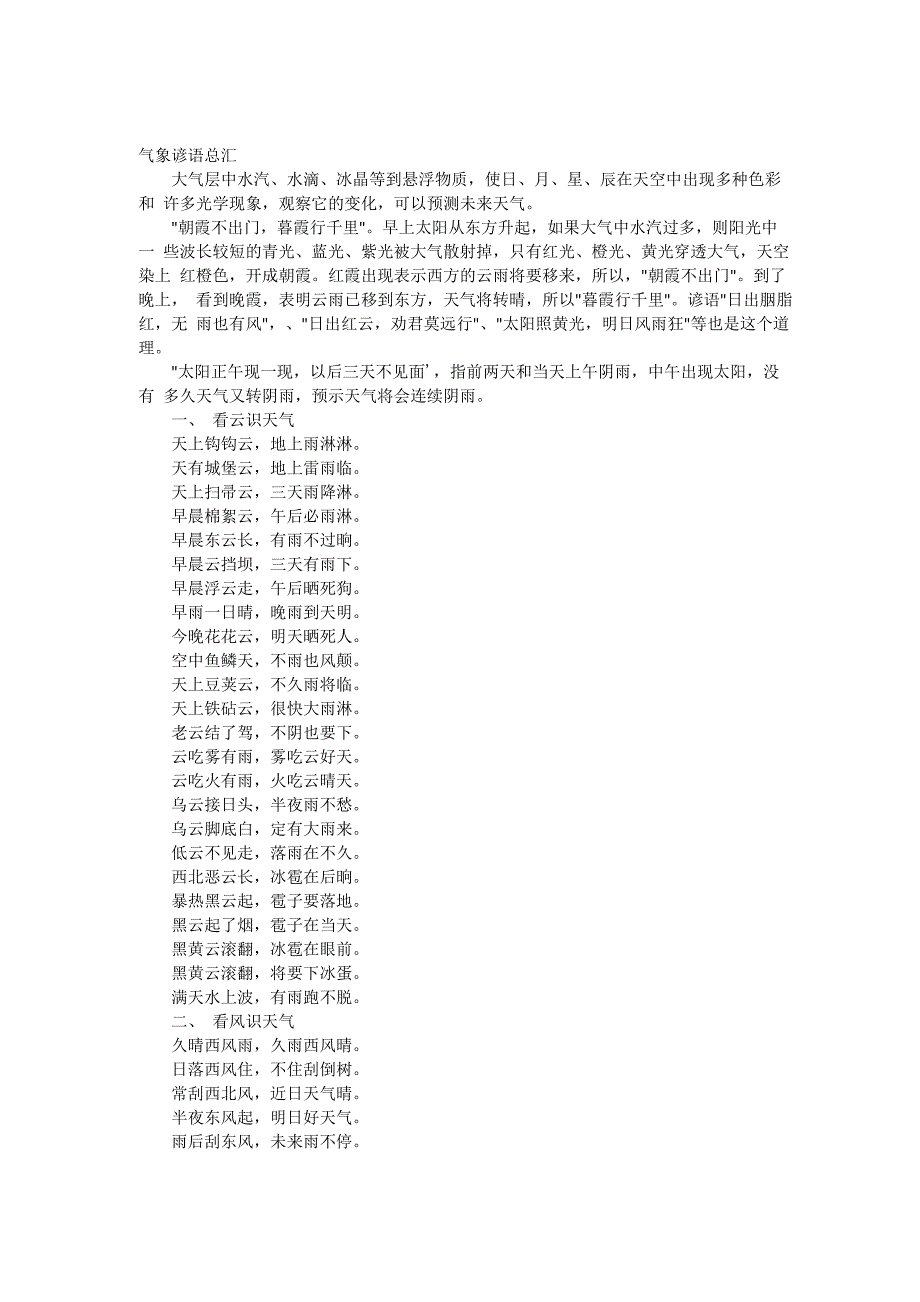 气象谚语总汇

大气层中水汽、水滴、冰晶等到悬浮物质，使日、月、星、辰在天空中出现多种色彩和 许多光学现象，观察它的变化，可以预测未来天气。

"朝霞不出门，暮霞行千里"。早上太阳从东方升起，如果大气中水汽过多，则阳光中一 些波长较短的青光、蓝光、紫光被大气散射掉，只有红光、橙光、黄光穿透大气，天空染上 红橙色，开成朝霞。红霞出现表示西方的云雨将要移来，所以，"朝霞不出门"。到了晚上， 看到晚霞，表明云雨已移到东方，天气将转晴，所以"暮霞行千里"。谚语"日出胭脂红，无 雨也有风"，、"日出红云，劝君莫远行"、"太阳照黄光，明日风雨狂"等也是这个道理。

"太阳正午现一现，以后三天不见面'，指前两天和当天上午阴雨，中午出现太阳，没有 多久天气又转阴雨，预示天气将会连续阴雨。

一、 看云识天气

天上钩钩云，地上雨淋淋。

天有城堡云，地上雷雨临。

天上扫帚云，三天雨降淋。

早晨棉絮云，午后必雨淋。

早晨东云长，有雨不过晌。

早晨云挡坝，三天有雨下。

早晨浮云走，午后晒死狗。

早雨一日晴，晚雨到天明。

今晚花花云，明天晒死人。

空中鱼鳞天，不雨也风颠。

天上豆荚云，不久雨将临。

天上铁砧云，很快大雨淋。

老云结了驾，不阴也要下。

云吃雾有雨，雾吃云好天。

云吃火有雨，火吃云晴天。

乌云接日头，半夜雨不愁。

乌云脚底白，定有大雨来。

低云不见走，落雨在不久。

西北恶云长，冰雹在后晌。

暴热黑云起，雹子要落地。

黑云起了烟，雹子在当天。

黑黄云滚翻，冰雹在眼前。

黑黄云滚翻，将要下冰蛋。

满天水上波，有雨跑不脱。

二、 看风识天气

久晴西风雨，久雨西风晴。

日落西风住，不住刮倒树。

常刮西北风，近日天气晴。

半夜东风起，明日好天气。

雨后刮东风，未来雨不停。